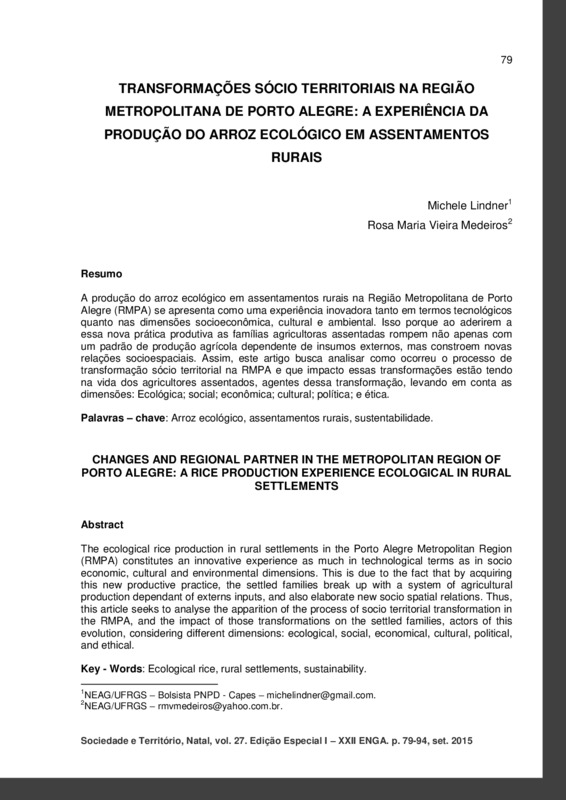 79

TRANSFORMAÇÕES SÓCIO TERRITORIAIS NA REGIÃO METROPOLITANA DE PORTO ALEGRE: A EXPERIÊNCIA DA PRODUÇÃO DO ARROZ ECOLÓGICO EM ASSENTAMENTOS RURAIS

Michele Lindner$^1$
Rosa Maria Vieira Medeiros$^2$

Resumo

A produção do arroz ecológico em assentamentos rurais na Região Metropolitana de Porto Alegre (RMPA) se apresenta como uma experiência inovadora tanto em termos tecnológicos quanto nas dimensões socioeconômica, cultural e ambiental. Isso porque ao aderirem a essa nova prática produtiva as famílias agricultoras assentadas rompem não apenas com um padrão de produção agrícola dependente de insumos externos, mas constroem novas relações socioespaciais. Assim, este artigo busca analisar como ocorreu o processo de transformação sócio territorial na RMPA e que impacto essas transformações estão tendo na vida dos agricultores assentados, agentes dessa transformação, levando em conta as dimensões: Ecológica; social; econômica; cultural; política; e ética.

Palavras – chave: Arroz ecológico, assentamentos rurais, sustentabilidade.

CHANGES AND REGIONAL PARTNER IN THE METROPOLITAN REGION OF PORTO ALEGRE: A RICE PRODUCTION EXPERIENCE ECOLOGICAL IN RURAL SETTLEMENTS

Abstract

The ecological rice production in rural settlements in the Porto Alegre Metropolitan Region (RMPA) constitutes an innovative experience as much in technological terms as in socio economic, cultural and environmental dimensions. This is due to the fact that by acquiring this new productive practice, the settled families break up with a system of agricultural production dependant of externs inputs, and also elaborate new socio spatial relations. Thus, this article seeks to analyse the apparition of the process of socio territorial transformation in the RMPA, and the impact of those transformations on the settled families, actors of this evolution, considering different dimensions: ecological, social, economical, cultural, political, and ethical.

Key - Words: Ecological rice, rural settlements, sustainability.

$^1$NEAG/UFRGS – Bolsista PNPD - Capes – michelindner@gmail.com.
$^2$NEAG/UFRGS – rmvmedeiros@yahoo.com.br.

Sociedade e Território, Natal, vol. 27. Edição Especial I – XXII ENGA. p. 79-94, set. 2015